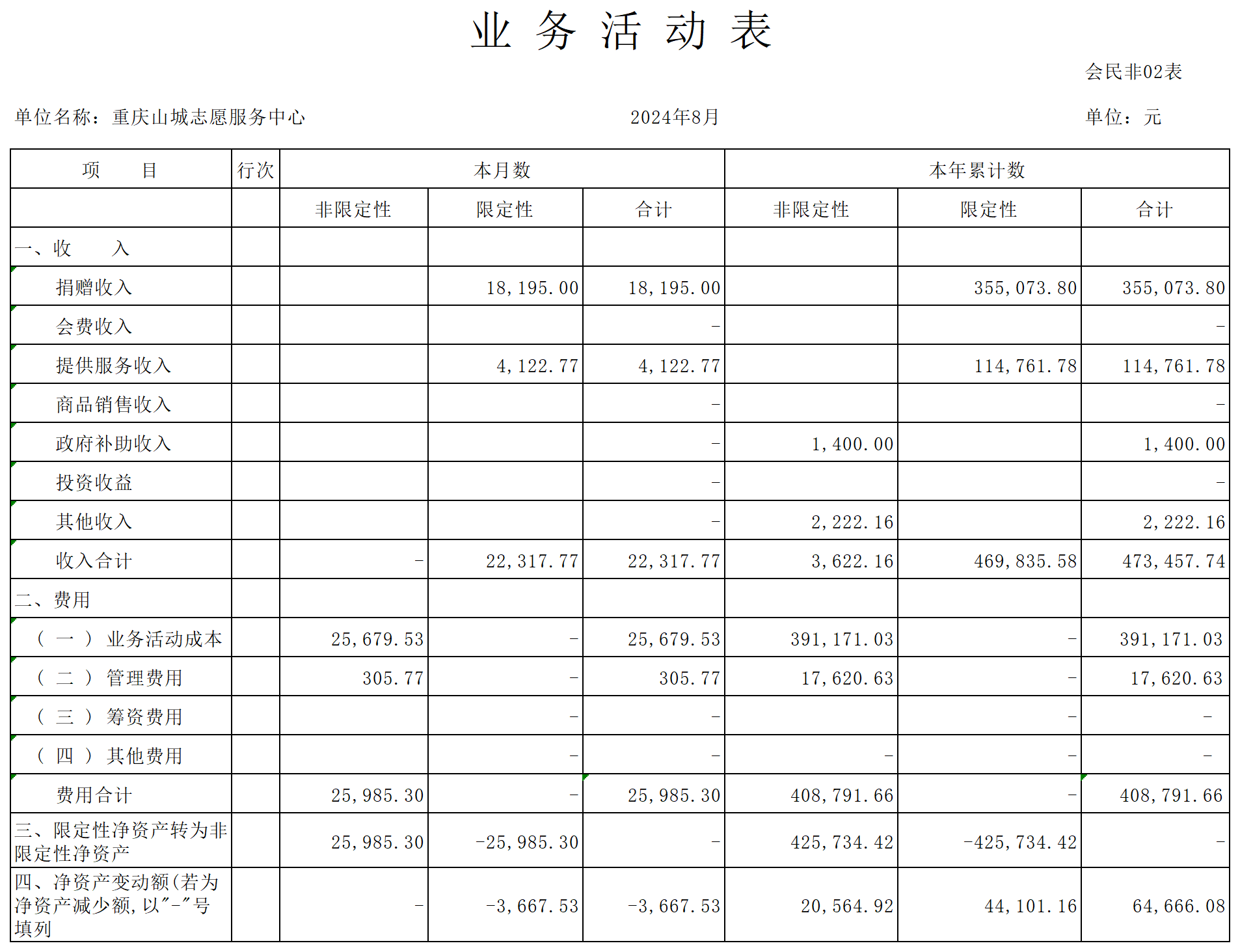 业 务 活 动 表

会民非02表

单位名称：重庆山城志愿服务中心　　2024年8月　　单位：元

| 项　　目 | 行次 | 本月数 | | | 本年累计数 | | |
|---|---|---|---|---|---|---|---|
| | | 非限定性 | 限定性 | 合计 | 非限定性 | 限定性 | 合计 |
| 一、收　　入 | | | | | | | |
| 捐赠收入 | | | 18,195.00 | 18,195.00 | | 355,073.80 | 355,073.80 |
| 会费收入 | | | | - | | | - |
| 提供服务收入 | | | 4,122.77 | 4,122.77 | | 114,761.78 | 114,761.78 |
| 商品销售收入 | | | | - | | | - |
| 政府补助收入 | | | | - | 1,400.00 | | 1,400.00 |
| 投资收益 | | | | - | | | - |
| 其他收入 | | | | - | 2,222.16 | | 2,222.16 |
| 收入合计 | | - | 22,317.77 | 22,317.77 | 3,622.16 | 469,835.58 | 473,457.74 |
| 二、费用 | | | | | | | |
| （一）业务活动成本 | | 25,679.53 | - | 25,679.53 | 391,171.03 | - | 391,171.03 |
| （二）管理费用 | | 305.77 | - | 305.77 | 17,620.63 | - | 17,620.63 |
| （三）筹资费用 | | | - | - | | - | - |
| （四）其他费用 | | | - | - | - | - | - |
| 费用合计 | | 25,985.30 | - | 25,985.30 | 408,791.66 | - | 408,791.66 |
| 三、限定性净资产转为非限定性净资产 | | 25,985.30 | -25,985.30 | - | 425,734.42 | -425,734.42 | - |
| 四、净资产变动额(若为净资产减少额，以"-"号填列 | | - | -3,667.53 | -3,667.53 | 20,564.92 | 44,101.16 | 64,666.08 |